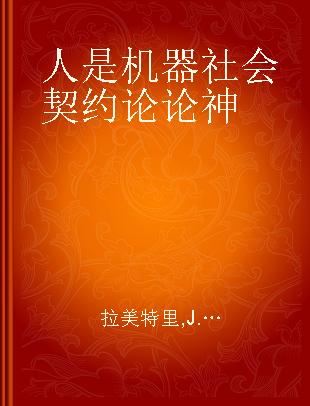 人是机器社会契约论论神

拉美特里,J.…